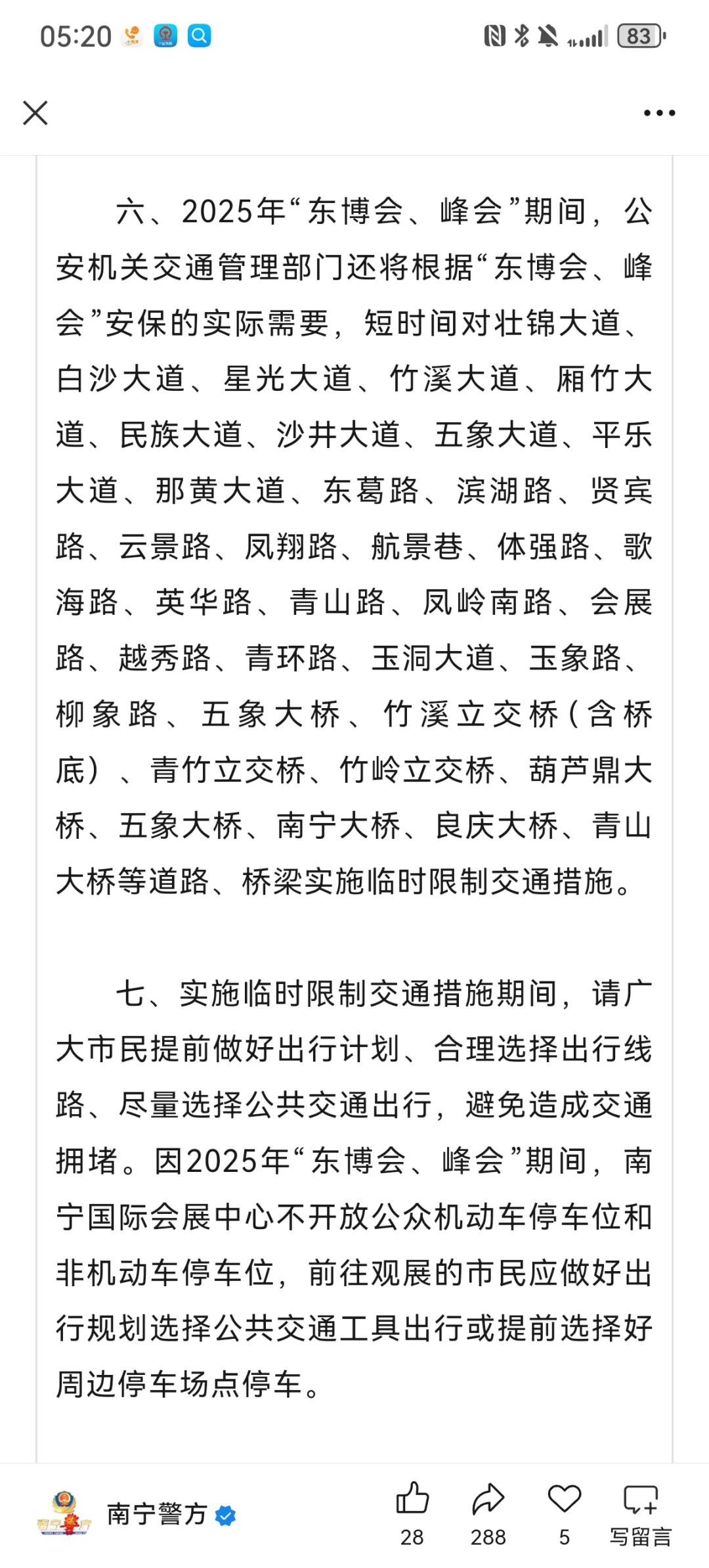 05:20 83

六、2025年“东博会、峰会”期间，公安机关交通管理部门还将根据“东博会、峰会”安保的实际需要，短时间对壮锦大道、白沙大道、星光大道、竹溪大道、厢竹大道、民族大道、沙井大道、五象大道、平乐大道、那黄大道、东葛路、滨湖路、贤宾路、云景路、凤翔路、航景巷、体强路、歌海路、英华路、青山路、凤岭南路、会展路、越秀路、青环路、玉洞大道、玉象路、柳象路、五象大桥、竹溪立交桥（含桥底）、青竹立交桥、竹岭立交桥、葫芦鼎大桥、五象大桥、南宁大桥、良庆大桥、青山大桥等道路、桥梁实施临时限制交通措施。

七、实施临时限制交通措施期间，请广大市民提前做好出行计划、合理选择出行线路、尽量选择公共交通出行，避免造成交通拥堵。因2025年“东博会、峰会”期间，南宁国际会展中心不开放公众机动车停车位和非机动车停车位，前往观展的市民应做好出行规划选择公共交通工具出行或提前选择好周边停车场点停车。

南宁警方

28 288 5 写留言